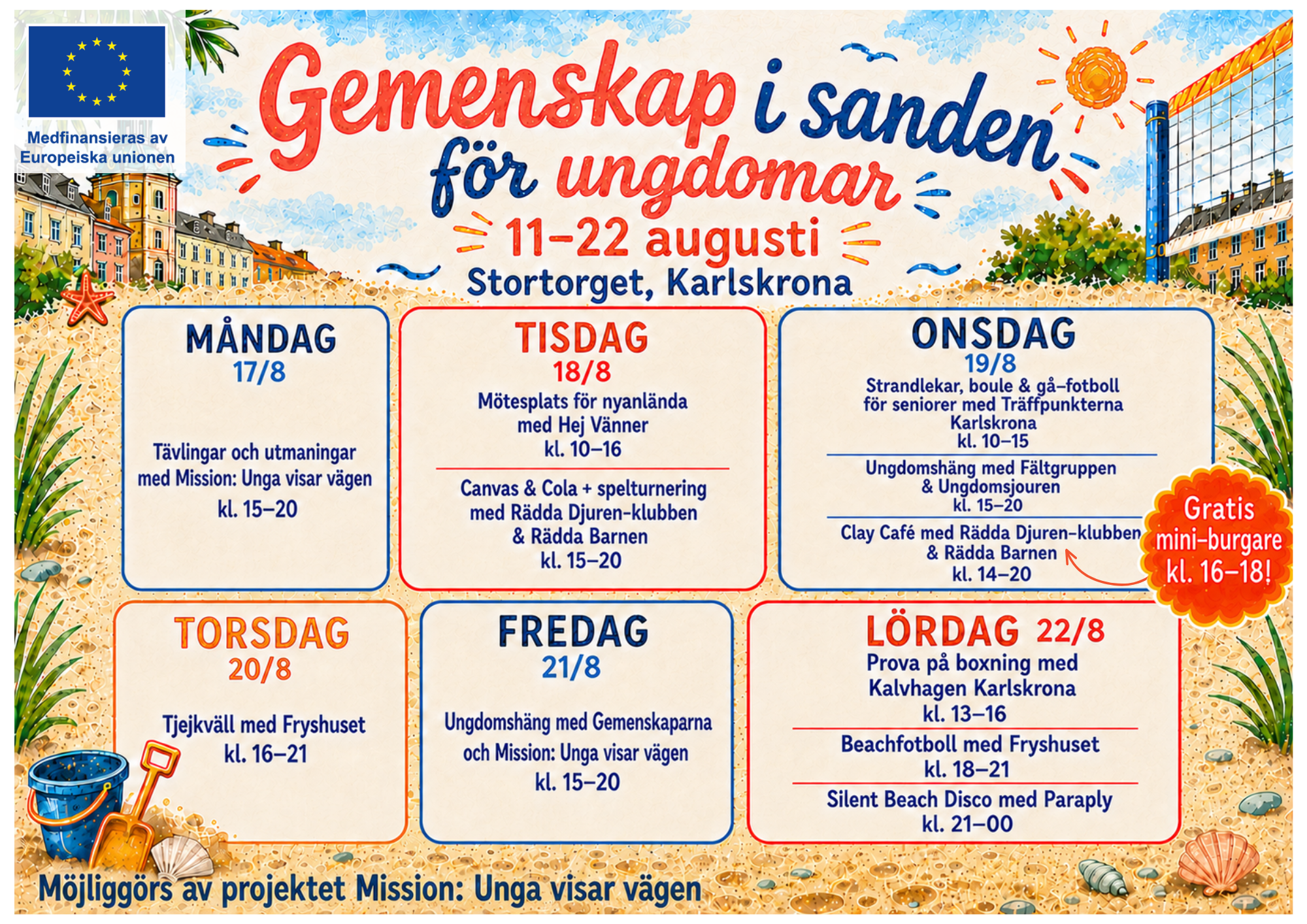 Medfinansieras av Europeiska unionen

Gemenskap i sanden för ungdomar

11–22 augusti

Stortorget, Karlskrona

MÅNDAG
17/8

Tävlingar och utmaningar med Mission: Unga visar vägen
kl. 15–20

TISDAG
18/8

Mötesplats för nyanlända med Hej Vänner
kl. 10–16

Canvas & Cola + spelturnering med Rädda Djuren-klubben & Rädda Barnen
kl. 15–20

ONSDAG
19/8

Strandlekar, boule & gå-fotboll för seniorer med Träffpunkterna Karlskrona
kl. 10–15

Ungdomshäng med Fältgruppen & Ungdomsjouren
kl. 15–20

Clay Café med Rädda Djuren-klubben & Rädda Barnen
kl. 14–20

Gratis mini-burgare kl. 16–18!

TORSDAG
20/8

Tjejkväll med Fryshuset
kl. 16–21

FREDAG
21/8

Ungdomshäng med Gemenskaparna och Mission: Unga visar vägen
kl. 15–20

LÖRDAG 22/8

Prova på boxning med Kalvhagen Karlskrona
kl. 13–16

Beachfotboll med Fryshuset
kl. 18–21

Silent Beach Disco med Paraply
kl. 21–00

Möjliggörs av projektet Mission: Unga visar vägen